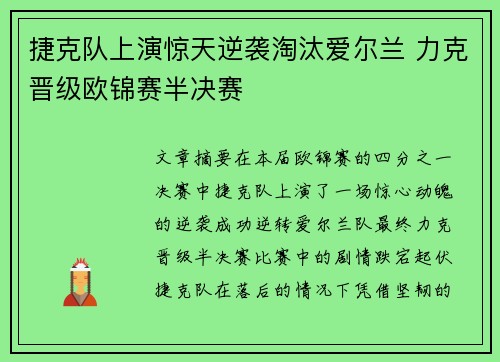 捷克队上演惊天逆袭淘汰爱尔兰 力克晋级欧锦赛半决赛

文章摘要在本届欧锦赛的四分之一决赛中捷克队上演了一场惊心动魄的逆袭成功逆转爱尔兰队最终力克晋级半决赛比赛中的剧情跌宕起伏捷克队在落后的情况下凭借坚韧的